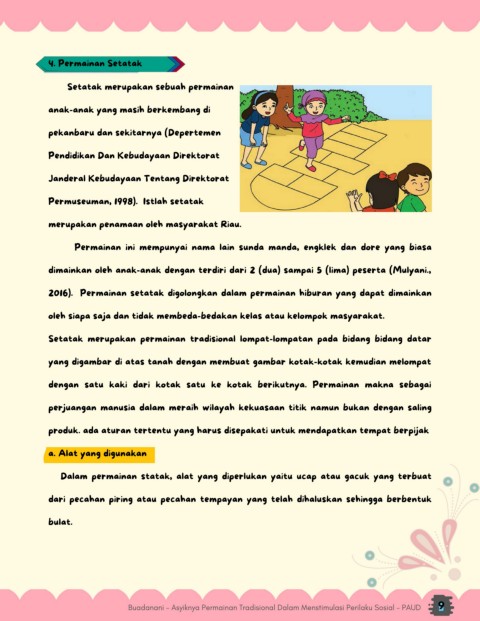 4. Permainan Setatak

Setatak merupakan sebuah permainan anak-anak yang masih berkembang di pekanbaru dan sekitarnya (Depertemen Pendidikan Dan Kebudayaan Direktorat Janderal Kebudayaan Tentang Direktorat Permuseuman, 1998). Istlah setatak merupakan penamaan oleh masyarakat Riau.

Permainan ini mempunyai nama lain sunda manda, engklek dan dore yang biasa dimainkan oleh anak-anak dengan terdiri dari 2 (dua) sampai 5 (lima) peserta (Mulyani., 2016). Permainan setatak digolongkan dalam permainan hiburan yang dapat dimainkan oleh siapa saja dan tidak membeda-bedakan kelas atau kelompok masyarakat.
Setatak merupakan permainan tradisional lompat-lompatan pada bidang bidang datar yang digambar di atas tanah dengan membuat gambar kotak-kotak kemudian melompat dengan satu kaki dari kotak satu ke kotak berikutnya. Permainan makna sebagai perjuangan manusia dalam meraih wilayah kekuasaan titik namun bukan dengan saling produk. ada aturan tertentu yang harus disepakati untuk mendapatkan tempat berpijak

a. Alat yang digunakan

Dalam permainan statak, alat yang diperlukan yaitu ucap atau gacuk yang terbuat dari pecahan piring atau pecahan tempayan yang telah dihaluskan sehingga berbentuk bulat.

Buadanani - Asyiknya Permainan Tradisional Dalam Menstimulasi Perilaku Sosial - PAUD 9